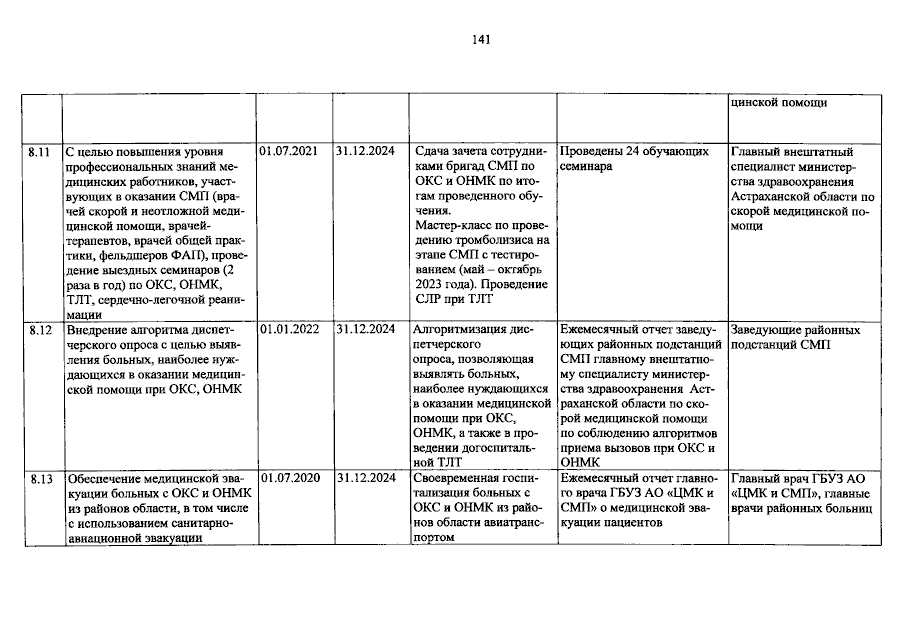 141

| | | | | | | |
|---|---|---|---|---|---|---|
| | | | | | | цинской помощи |
| 8.11 | С целью повышения уровня профессиональных знаний медицинских работников, участвующих в оказании СМП (врачей скорой и неотложной медицинской помощи, врачей-терапевтов, врачей общей практики, фельдшеров ФАП), проведение выездных семинаров (2 раза в год) по ОКС, ОНМК, ТЛТ, сердечно-легочной реанимации | 01.07.2021 | 31.12.2024 | Сдача зачета сотрудниками бригад СМП по ОКС и ОНМК по итогам проведенного обучения. Мастер-класс по проведению тромболизиса на этапе СМП с тестированием (май – октябрь 2023 года). Проведение СЛР при ТЛТ | Проведены 24 обучающих семинара | Главный внештатный специалист министерства здравоохранения Астраханской области по скорой медицинской помощи |
| 8.12 | Внедрение алгоритма диспетчерского опроса с целью выявления больных, наиболее нуждающихся в оказании медицинской помощи при ОКС, ОНМК | 01.01.2022 | 31.12.2024 | Алгоритмизация диспетчерского опроса, позволяющая выявлять больных, наиболее нуждающихся в оказании медицинской помощи при ОКС, ОНМК, а также в проведении догоспитальной ТЛТ | Ежемесячный отчет заведующих районных подстанций СМП главному внештатному специалисту министерства здравоохранения Астраханской области по скорой медицинской помощи по соблюдению алгоритмов приема вызовов при ОКС и ОНМК | Заведующие районных подстанций СМП |
| 8.13 | Обеспечение медицинской эвакуации больных с ОКС и ОНМК из районов области, в том числе с использованием санитарно-авиационной эвакуации | 01.07.2020 | 31.12.2024 | Своевременная госпитализация больных с ОКС и ОНМК из районов области авиатранспортом | Ежемесячный отчет главного врача ГБУЗ АО «ЦМК и СМП» о медицинской эвакуации пациентов | Главный врач ГБУЗ АО «ЦМК и СМП», главные врачи районных больниц |